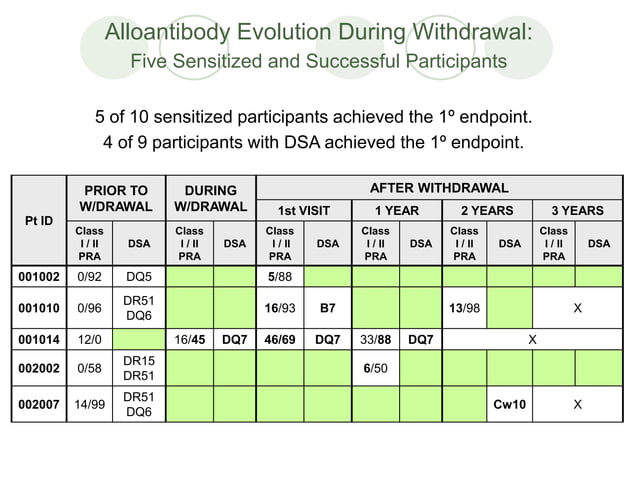 Alloantibody Evolution During Withdrawal:
Five Sensitized and Successful Participants

5 of 10 sensitized participants achieved the 1º endpoint.
4 of 9 participants with DSA achieved the 1º endpoint.

| Pt ID | PRIOR TO W/DRAWAL | | DURING W/DRAWAL | | AFTER WITHDRAWAL | | | | | | | |
|---|---|---|---|---|---|---|---|---|---|---|---|---|
| | | | | | 1st VISIT | | 1 YEAR | | 2 YEARS | | 3 YEARS | |
| | Class I / II PRA | DSA | Class I / II PRA | DSA | Class I / II PRA | DSA | Class I / II PRA | DSA | Class I / II PRA | DSA | Class I / II PRA | DSA |
| 001002 | 0/92 | DQ5 | | | 5/88 | | | | | | | |
| 001010 | 0/96 | DR51 DQ6 | | | 16/93 | B7 | | | 13/98 | | X | |
| 001014 | 12/0 | | 16/45 | DQ7 | 46/69 | DQ7 | 33/88 | DQ7 | X | | | |
| 002002 | 0/58 | DR15 DR51 | | | | | 6/50 | | | | | |
| 002007 | 14/99 | DR51 DQ6 | | | | | | | | Cw10 | X | |